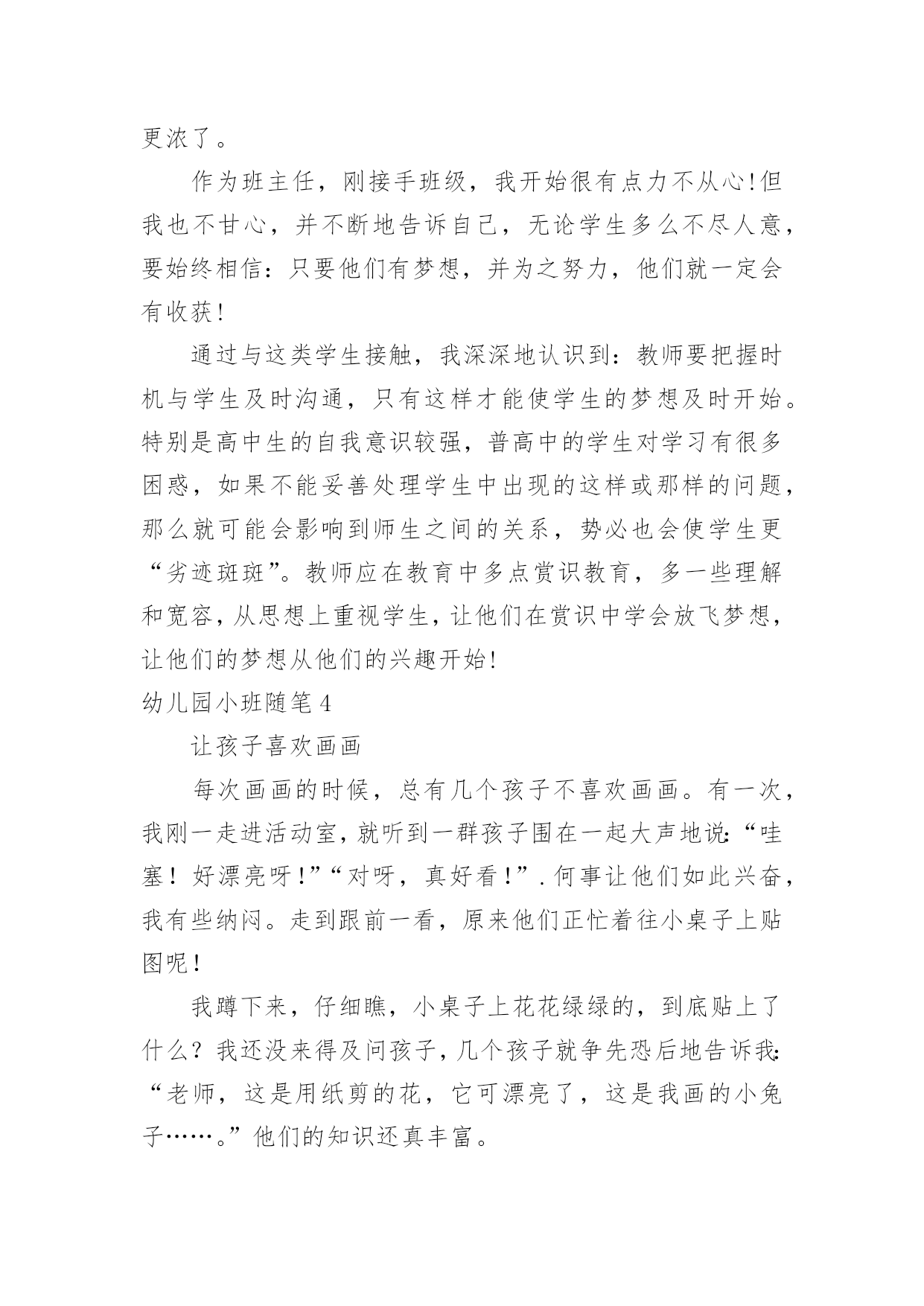 更浓了。

作为班主任，刚接手班级，我开始很有点力不从心!但我也不甘心，并不断地告诉自己，无论学生多么不尽人意，要始终相信：只要他们有梦想，并为之努力，他们就一定会有收获!

通过与这类学生接触，我深深地认识到：教师要把握时机与学生及时沟通，只有这样才能使学生的梦想及时开始。特别是高中生的自我意识较强，普高中的学生对学习有很多困惑，如果不能妥善处理学生中出现的这样或那样的问题，那么就可能会影响到师生之间的关系，势必也会使学生更“劣迹斑斑”。教师应在教育中多点赏识教育，多一些理解和宽容，从思想上重视学生，让他们在赏识中学会放飞梦想，让他们的梦想从他们的兴趣开始!

幼儿园小班随笔4

让孩子喜欢画画

每次画画的时候，总有几个孩子不喜欢画画。有一次，我刚一走进活动室，就听到一群孩子围在一起大声地说:“哇塞！好漂亮呀！”“对呀，真好看！”.何事让他们如此兴奋，我有些纳闷。走到跟前一看，原来他们正忙着往小桌子上贴图呢！

我蹲下来，仔细瞧，小桌子上花花绿绿的，到底贴上了什么？我还没来得及问孩子，几个孩子就争先恐后地告诉我:“老师，这是用纸剪的花，它可漂亮了，这是我画的小兔子……。”他们的知识还真丰富。